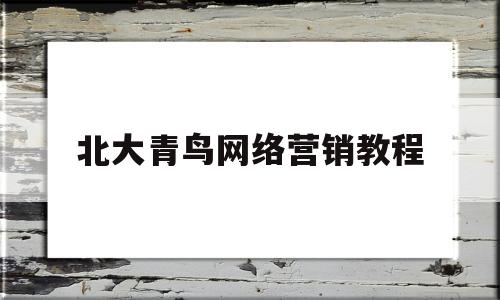 北大青鸟网络营销教程